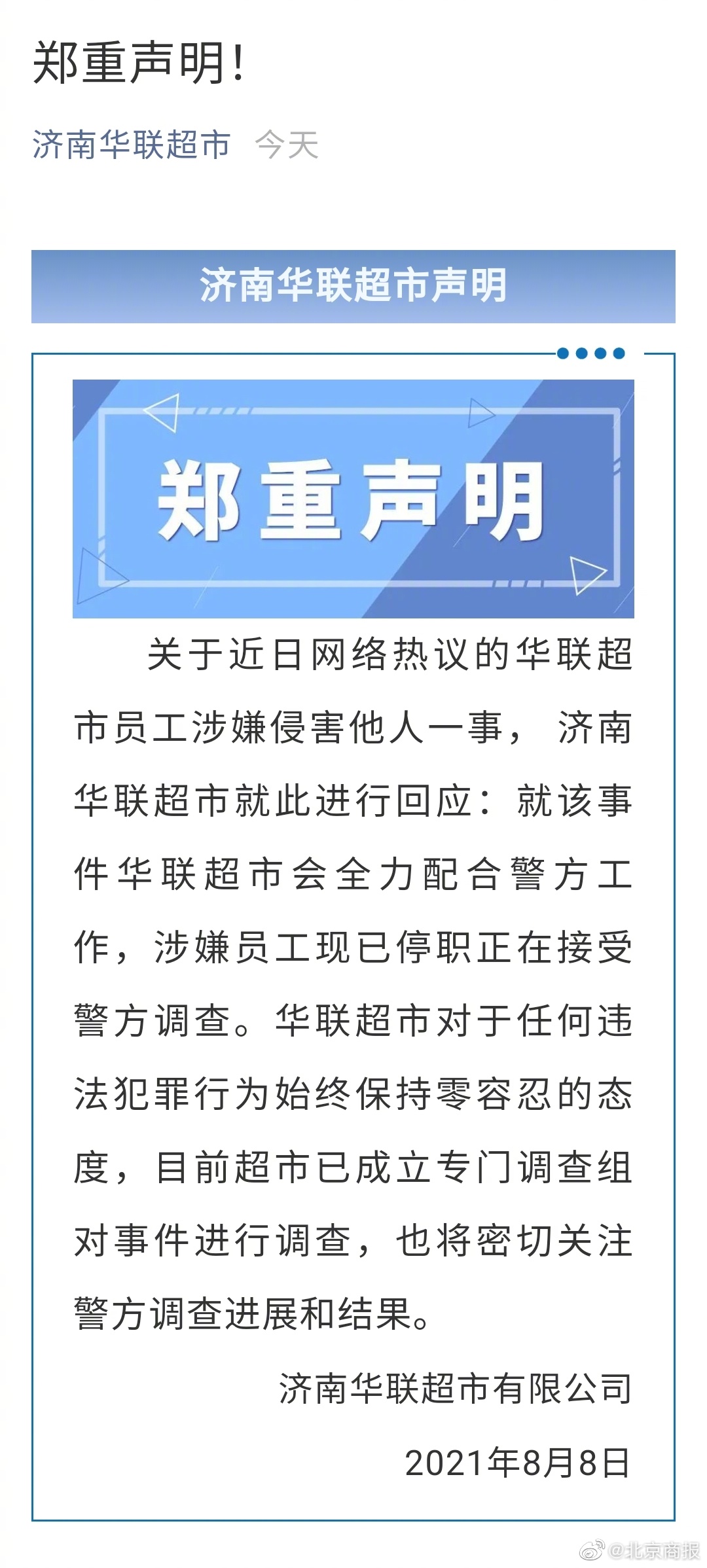 郑重声明!

济南华联超市 今天

济南华联超市声明

郑重声明

关于近日网络热议的华联超市员工涉嫌侵害他人一事，济南华联超市就此进行回应：就该事件华联超市会全力配合警方工作，涉嫌员工现已停职正在接受警方调查。华联超市对于任何违法犯罪行为始终保持零容忍的态度，目前超市已成立专门调查组对事件进行调查，也将密切关注警方调查进展和结果。

济南华联超市有限公司

2021年8月8日

@北京商报